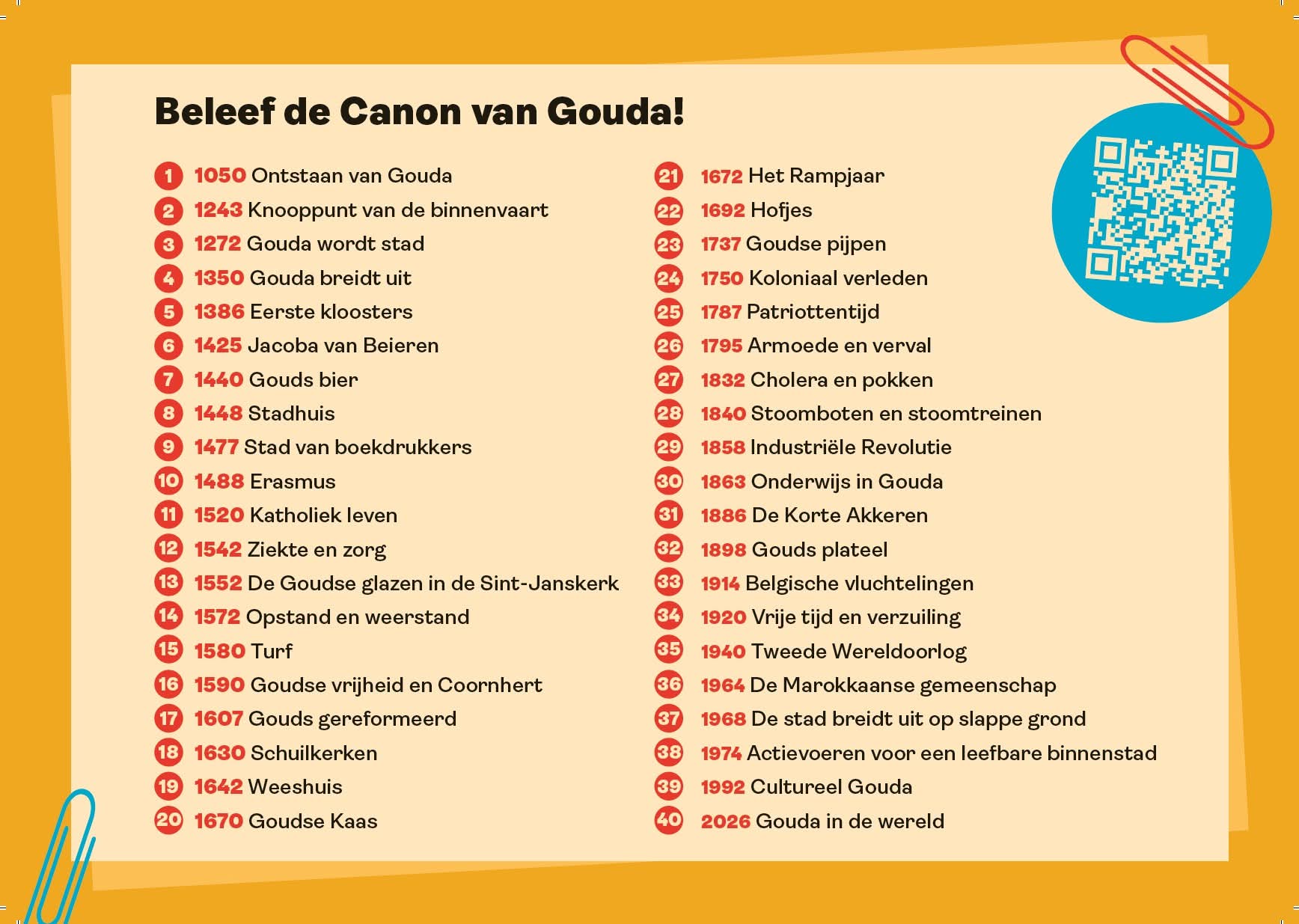 Beleef de Canon van Gouda!

1 1050 Ontstaan van Gouda
2 1243 Knooppunt van de binnenvaart
3 1272 Gouda wordt stad
4 1350 Gouda breidt uit
5 1386 Eerste kloosters
6 1425 Jacoba van Beieren
7 1440 Gouds bier
8 1448 Stadhuis
9 1477 Stad van boekdrukkers
10 1488 Erasmus
11 1520 Katholiek leven
12 1542 Ziekte en zorg
13 1552 De Goudse glazen in de Sint-Janskerk
14 1572 Opstand en weerstand
15 1580 Turf
16 1590 Goudse vrijheid en Coornhert
17 1607 Gouds gereformeerd
18 1630 Schuilkerken
19 1642 Weeshuis
20 1670 Goudse Kaas

21 1672 Het Rampjaar
22 1692 Hofjes
23 1737 Goudse pijpen
24 1750 Koloniaal verleden
25 1787 Patriottentijd
26 1795 Armoede en verval
27 1832 Cholera en pokken
28 1840 Stoomboten en stoomtreinen
29 1858 Industriële Revolutie
30 1863 Onderwijs in Gouda
31 1886 De Korte Akkeren
32 1898 Gouds plateel
33 1914 Belgische vluchtelingen
34 1920 Vrije tijd en verzuiling
35 1940 Tweede Wereldoorlog
36 1964 De Marokkaanse gemeenschap
37 1968 De stad breidt uit op slappe grond
38 1974 Actievoeren voor een leefbare binnenstad
39 1992 Cultureel Gouda
40 2026 Gouda in de wereld